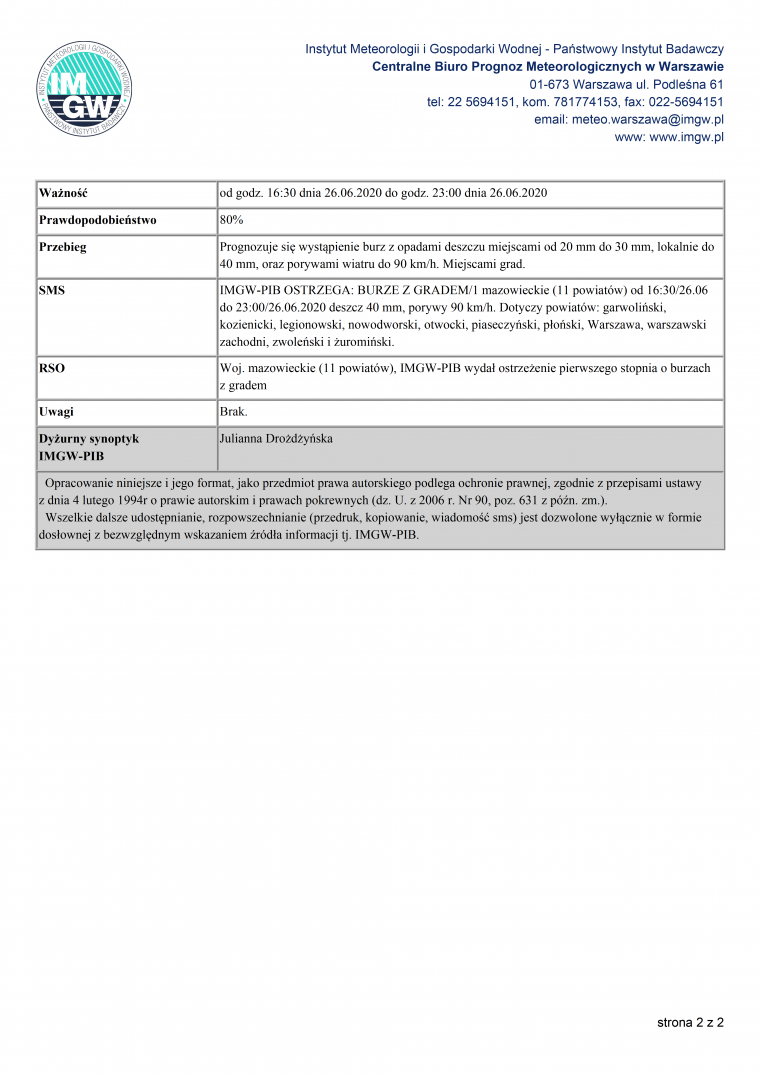 INSTYTUT METEOROLOGII I GOSPODARKI WODNEJ
IMGW
PAŃSTWOWY INSTYTUT BADAWCZY

Instytut Meteorologii i Gospodarki Wodnej - Państwowy Instytut Badawczy
Centralne Biuro Prognoz Meteorologicznych w Warszawie
01-673 Warszawa ul. Podleśna 61
tel: 22 5694151, kom. 781774153, fax: 022-5694151
email: meteo.warszawa@imgw.pl
www: www.imgw.pl

| Ważność | od godz. 16:30 dnia 26.06.2020 do godz. 23:00 dnia 26.06.2020 |
|---|---|
| Prawdopodobieństwo | 80% |
| Przebieg | Prognozuje się wystąpienie burz z opadami deszczu miejscami od 20 mm do 30 mm, lokalnie do 40 mm, oraz porywami wiatru do 90 km/h. Miejscami grad. |
| SMS | IMGW-PIB OSTRZEGA: BURZE Z GRADEM/1 mazowieckie (11 powiatów) od 16:30/26.06 do 23:00/26.06.2020 deszcz 40 mm, porywy 90 km/h. Dotyczy powiatów: garwoliński, kozienicki, legionowski, nowodworski, otwocki, piaseczyński, płoński, Warszawa, warszawski zachodni, zwoleński i żuromiński. |
| RSO | Woj. mazowieckie (11 powiatów), IMGW-PIB wydał ostrzeżenie pierwszego stopnia o burzach z gradem |
| Uwagi | Brak. |
| Dyżurny synoptyk IMGW-PIB | Julianna Drożdżyńska |

Opracowanie niniejsze i jego format, jako przedmiot prawa autorskiego podlega ochronie prawnej, zgodnie z przepisami ustawy z dnia 4 lutego 1994r o prawie autorskim i prawach pokrewnych (dz. U. z 2006 r. Nr 90, poz. 631 z późn. zm.).
Wszelkie dalsze udostępnianie, rozpowszechnianie (przedruk, kopiowanie, wiadomość sms) jest dozwolone wyłącznie w formie dosłownej z bezwzględnym wskazaniem źródła informacji tj. IMGW-PIB.

strona 2 z 2